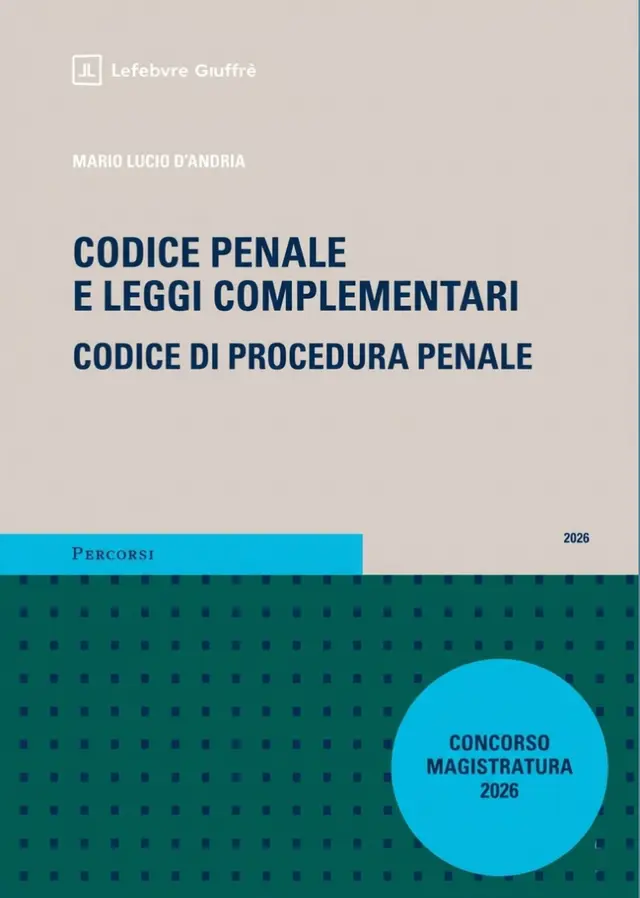 Lefebvre Giuffrè

MARIO LUCIO D'ANDRIA

CODICE PENALE
E LEGGI COMPLEMENTARI

CODICE DI PROCEDURA PENALE

PERCORSI

2026

CONCORSO
MAGISTRATURA
2026